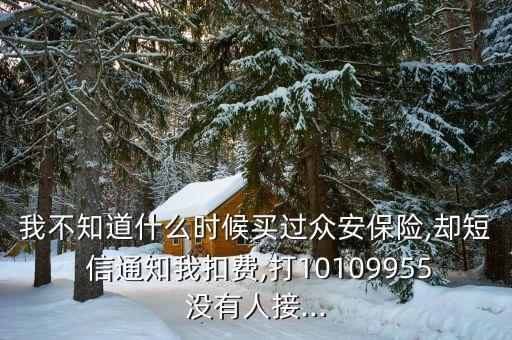 我不知道什么时候买过众安保险,却短信通知我扣费,打10109955没有人接...